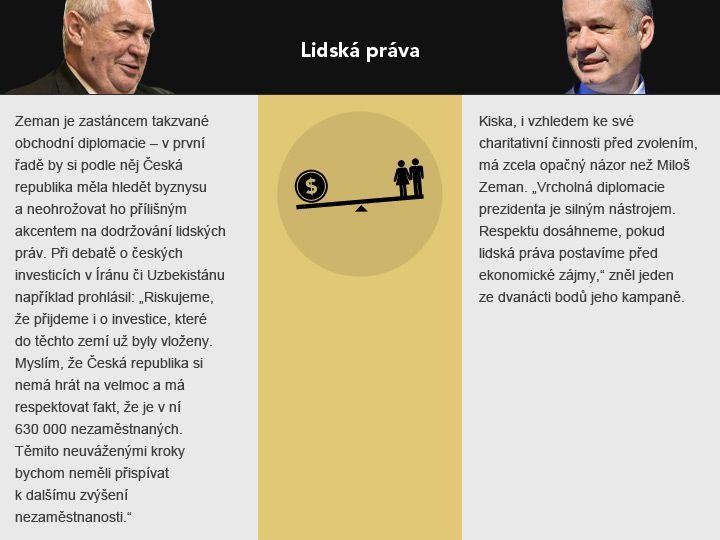 Lidská práva

Zeman je zastáncem takzvané obchodní diplomacie – v první řadě by si podle něj Česká republika měla hledět byznysu a neohrožovat ho přílišným akcentem na dodržování lidských práv. Při debatě o českých investicích v Íránu či Uzbekistánu například prohlásil: „Riskujeme, že přijdeme i o investice, které do těchto zemí už byly vloženy. Myslím, že Česká republika si nemá hrát na velmoc a má respektovat fakt, že je v ní 630 000 nezaměstnaných. Těmito neuváženými kroky bychom neměli přispívat k dalšímu zvýšení nezaměstnanosti.“

$

Kiska, i vzhledem ke své charitativní činnosti před zvolením, má zcela opačný názor než Miloš Zeman. „Vrcholná diplomacie prezidenta je silným nástrojem. Respektu dosáhneme, pokud lidská práva postavíme před ekonomické zájmy,“ zněl jeden ze dvanácti bodů jeho kampaně.